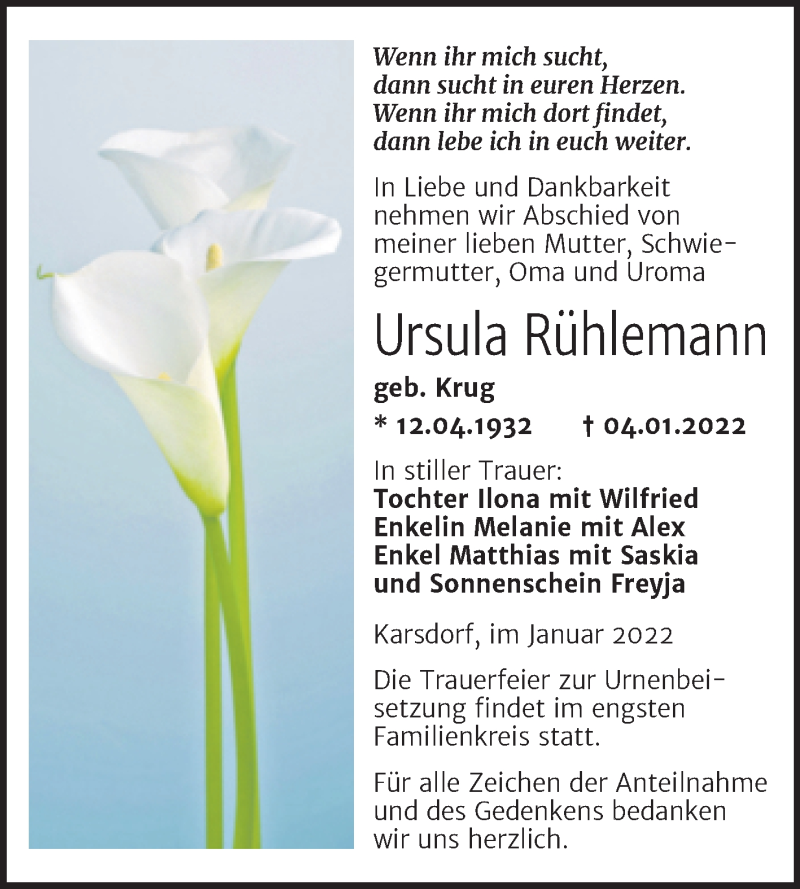 Wenn ihr mich sucht,
dann sucht in euren Herzen.
Wenn ihr mich dort findet,
dann lebe ich in euch weiter.

In Liebe und Dankbarkeit nehmen wir Abschied von meiner lieben Mutter, Schwiegermutter, Oma und Uroma

Ursula Rühlemann

geb. Krug

* 12.04.1932 † 04.01.2022

In stiller Trauer:
Tochter Ilona mit Wilfried
Enkelin Melanie mit Alex
Enkel Matthias mit Saskia
und Sonnenschein Freyja

Karsdorf, im Januar 2022

Die Trauerfeier zur Urnenbeisetzung findet im engsten Familienkreis statt.

Für alle Zeichen der Anteilnahme und des Gedenkens bedanken wir uns herzlich.